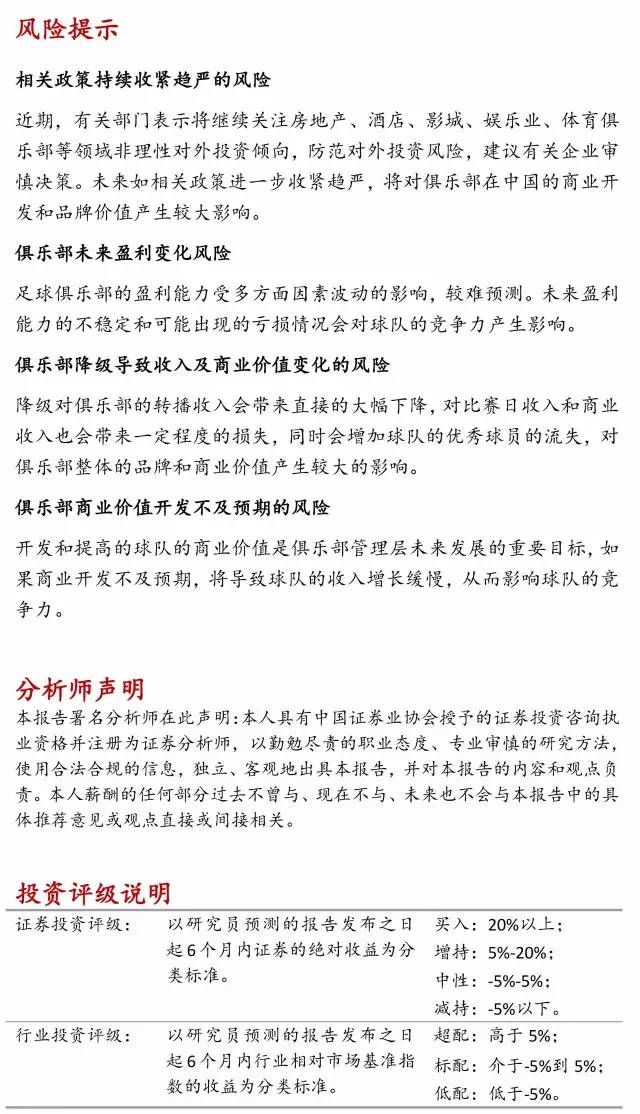 风险提示

相关政策持续收紧趋严的风险

近期，有关部门表示将继续关注房地产、酒店、影城、娱乐业、体育俱乐部等领域非理性对外投资倾向，防范对外投资风险，建议有关企业审慎决策。未来如相关政策进一步收紧趋严，将对俱乐部在中国的商业开发和品牌价值产生较大影响。

俱乐部未来盈利变化风险

足球俱乐部的盈利能力受多方面因素波动的影响，较难预测。未来盈利能力的不稳定和可能出现的亏损情况会对球队的竞争力产生影响。

俱乐部降级导致收入及商业价值变化的风险

降级对俱乐部的转播收入会带来直接的大幅下降，对比赛日收入和商业收入也会带来一定程度的损失，同时会增加球队的优秀球员的流失，对俱乐部整体的品牌和商业价值产生较大的影响。

俱乐部商业价值开发不及预期的风险

开发和提高的球队的商业价值是俱乐部管理层未来发展的重要目标，如果商业开发不及预期，将导致球队的收入增长缓慢，从而影响球队的竞争力。

分析师声明

本报告署名分析师在此声明：本人具有中国证券业协会授予的证券投资咨询执业资格并注册为证券分析师，以勤勉尽责的职业态度、专业审慎的研究方法，使用合法合规的信息，独立、客观地出具本报告，并对本报告的内容和观点负责。本人薪酬的任何部分过去不曾与、现在不与、未来也不会与本报告中的具体推荐意见或观点直接或间接相关。

投资评级说明

| 证券投资评级： | 以研究员预测的报告发布之日起6个月内证券的绝对收益为分类标准。 | 买入：20%以上；<br>增持：5%-20%；<br>中性：-5%-5%；<br>减持：-5%以下。 |
|---|---|---|
| 行业投资评级： | 以研究员预测的报告发布之日起6个月内行业相对市场基准指数的收益为分类标准。 | 超配：高于5%；<br>标配：介于-5%到5%；<br>低配：低于-5%。 |